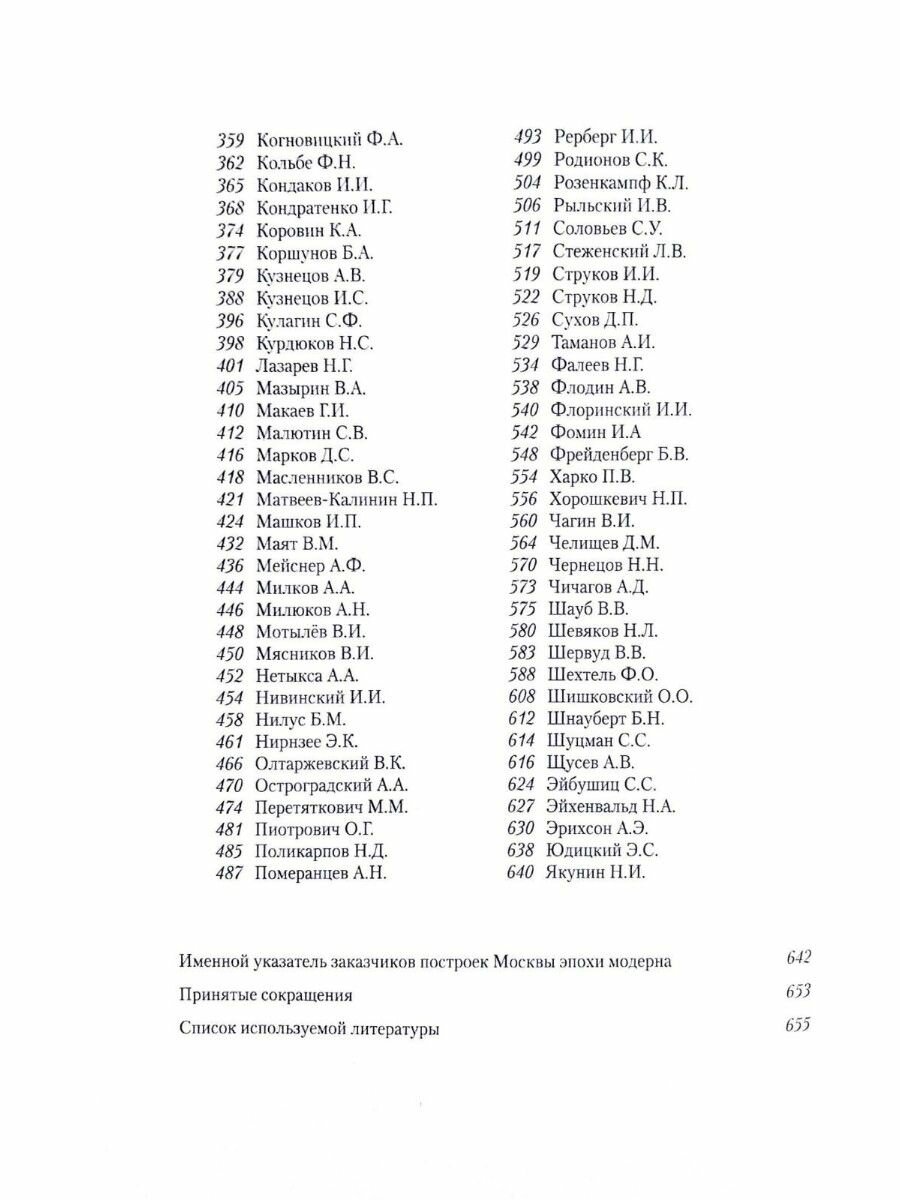 359 Когновицкий Ф.А.
362 Кольбе Ф.Н.
365 Кондаков И.И.
368 Кондратенко И.Г.
374 Коровин К.А.
377 Коршунов Б.А.
379 Кузнецов А.В.
388 Кузнецов И.С.
396 Кулагин С.Ф.
398 Курдюков Н.С.
401 Лазарев Н.Г.
405 Мазырин В.А.
410 Макаев Г.И.
412 Малютин С.В.
416 Марков Д.С.
418 Масленников В.С.
421 Матвеев-Калинин Н.П.
424 Машков И.П.
432 Маят В.М.
436 Мейснер А.Ф.
444 Милков А.А.
446 Милюков А.Н.
448 Мотылёв В.И.
450 Мясников В.И.
452 Нетыкса А.А.
454 Нивинский И.И.
458 Нилус Б.М.
461 Нирнзее Э.К.
466 Олтаржевский В.К.
470 Остроградский А.А.
474 Перетяткович М.М.
481 Пиотрович О.Г.
485 Поликарпов Н.Д.
487 Померанцев А.Н.

493 Рерберг И.И.
499 Родионов С.К.
504 Розенкампф К.Л.
506 Рыльский И.В.
511 Соловьев С.У.
517 Стеженский Л.В.
519 Струков И.И.
522 Струков Н.Д.
526 Сухов Д.П.
529 Таманов А.И.
534 Фалеев Н.Г.
538 Флодин А.В.
540 Флоринский И.И.
542 Фомин И.А
548 Фрейденберг Б.В.
554 Харко П.В.
556 Хорошкевич Н.П.
560 Чагин В.И.
564 Челищев Д.М.
570 Чернецов Н.Н.
573 Чичагов А.Д.
575 Шауб В.В.
580 Шевяков Н.Л.
583 Шервуд В.В.
588 Шехтель Ф.О.
608 Шишковский О.О.
612 Шнауберт Б.Н.
614 Шуцман С.С.
616 Щусев А.В.
624 Эйбушиц С.С.
627 Эйхенвальд Н.А.
630 Эрихсон А.Э.
638 Юдицкий Э.С.
640 Якунин Н.И.

Именной указатель заказчиков построек Москвы эпохи модерна 642

Принятые сокращения 653

Список используемой литературы 655